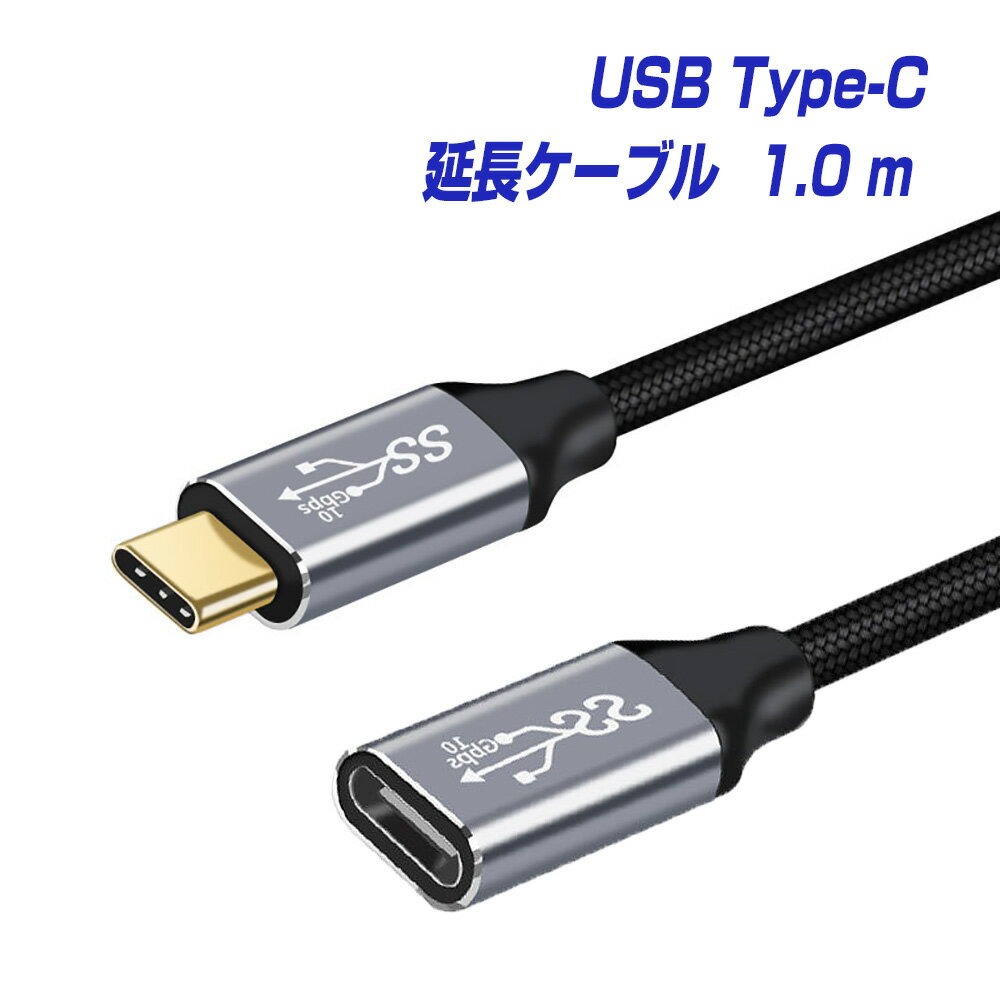 USB Type-C
延長ケーブル 1.0 m

SS
10 Gbps

SS
10 Gbps